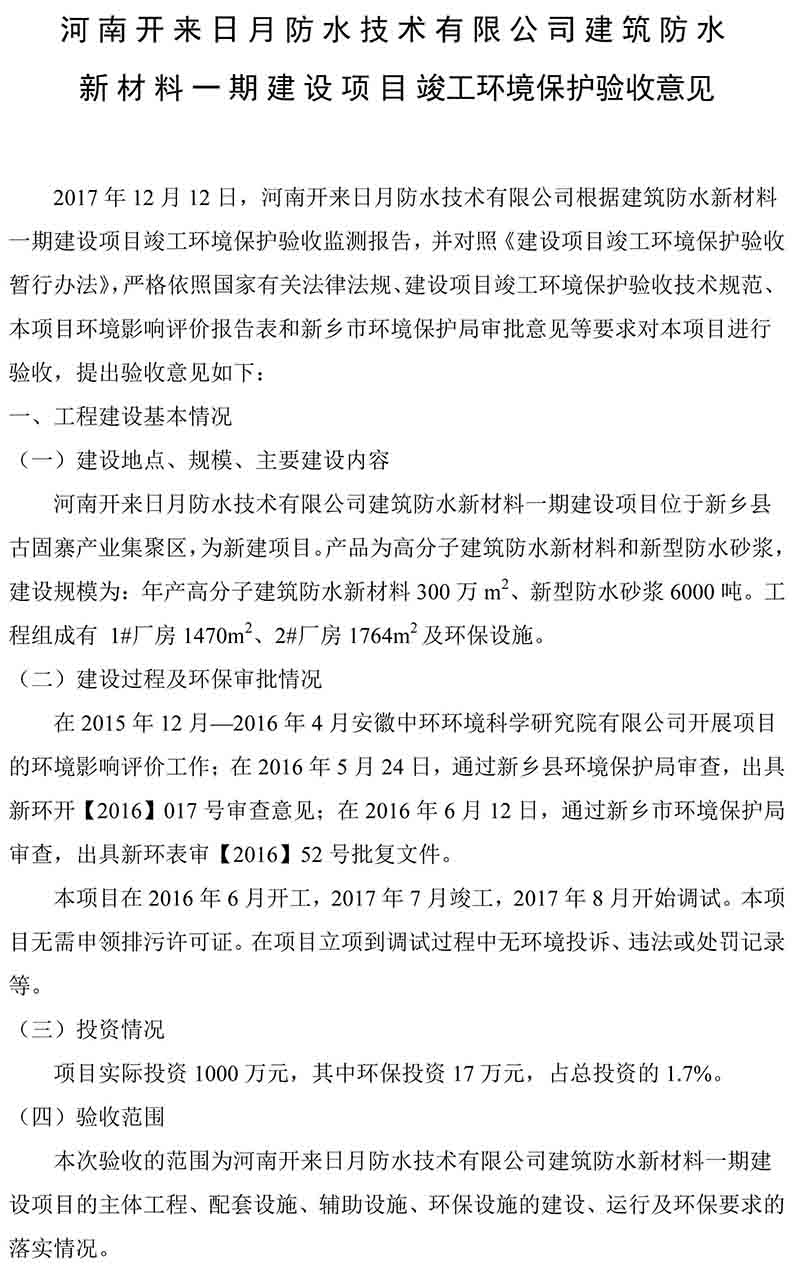 河南开来日月防水技术有限公司建筑防水新材料一期建设项目竣工环境保护验收意见

2017 年 12 月 12 日，河南开来日月防水技术有限公司根据建筑防水新材料一期建设项目竣工环境保护验收监测报告，并对照《建设项目竣工环境保护验收暂行办法》，严格依照国家有关法律法规、建设项目竣工环境保护验收技术规范、本项目环境影响评价报告表和新乡市环境保护局审批意见等要求对本项目进行验收，提出验收意见如下：

一、工程建设基本情况

（一）建设地点、规模、主要建设内容

河南开来日月防水技术有限公司建筑防水新材料一期建设项目位于新乡县古固寨产业集聚区，为新建项目。产品为高分子建筑防水新材料和新型防水砂浆，建设规模为：年产高分子建筑防水新材料 300 万 $m^2$、新型防水砂浆 6000 吨。工程组成有 1#厂房 1470$m^2$、2#厂房 1764$m^2$ 及环保设施。

（二）建设过程及环保审批情况

在 2015 年 12 月—2016 年 4 月安徽中环环境科学研究院有限公司开展项目的环境影响评价工作；在 2016 年 5 月 24 日，通过新乡县环境保护局审查，出具新环开【2016】017 号审查意见；在 2016 年 6 月 12 日，通过新乡市环境保护局审查，出具新环表审【2016】52 号批复文件。

本项目在 2016 年 6 月开工，2017 年 7 月竣工，2017 年 8 月开始调试。本项目无需申领排污许可证。在项目立项到调试过程中无环境投诉、违法或处罚记录等。

（三）投资情况

项目实际投资 1000 万元，其中环保投资 17 万元，占总投资的 1.7%。

（四）验收范围

本次验收的范围为河南开来日月防水技术有限公司建筑防水新材料一期建设项目的主体工程、配套设施、辅助设施、环保设施的建设、运行及环保要求的落实情况。